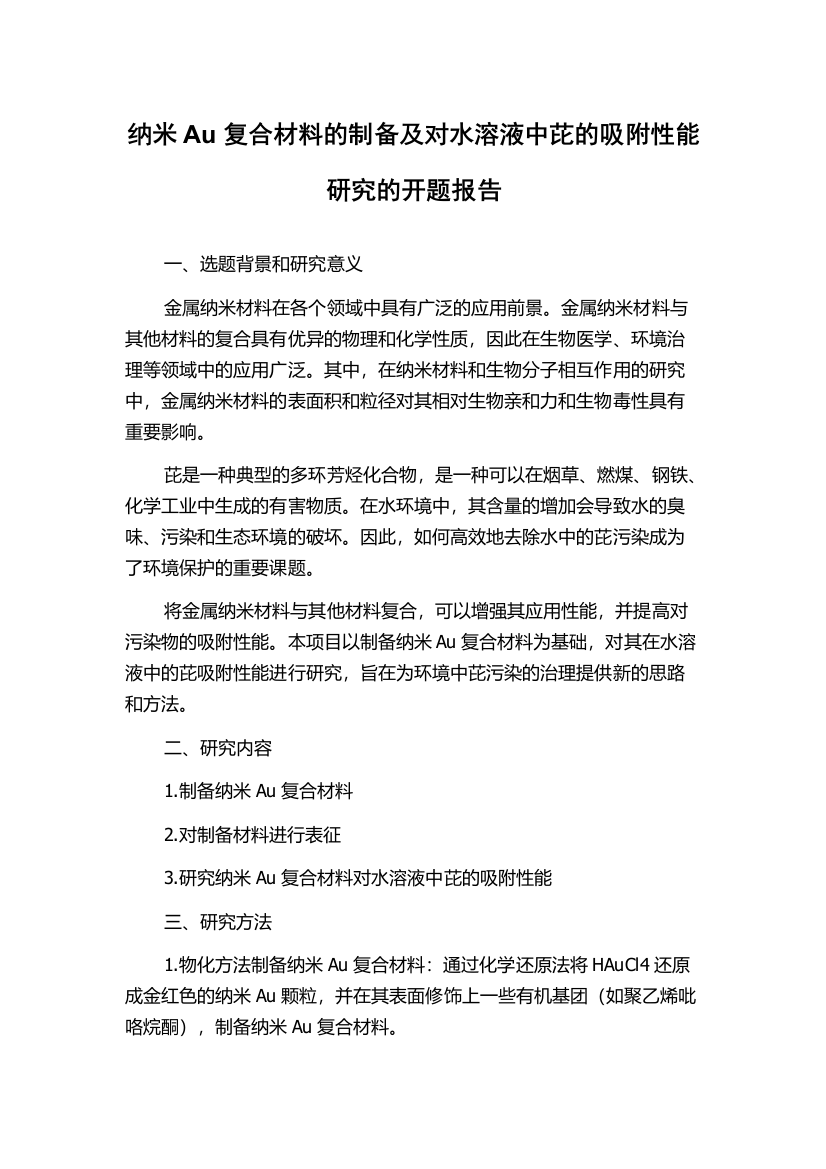 纳米 Au 复合材料的制备及对水溶液中芘的吸附性能研究的开题报告

一、选题背景和研究意义

金属纳米材料在各个领域中具有广泛的应用前景。金属纳米材料与其他材料的复合具有优异的物理和化学性质，因此在生物医学、环境治理等领域中的应用广泛。其中，在纳米材料和生物分子相互作用的研究中，金属纳米材料的表面积和粒径对其相对生物亲和力和生物毒性具有重要影响。

芘是一种典型的多环芳烃化合物，是一种可以在烟草、燃煤、钢铁、化学工业中生成的有害物质。在水环境中，其含量的增加会导致水的臭味、污染和生态环境的破坏。因此，如何高效地去除水中的芘污染成为了环境保护的重要课题。

将金属纳米材料与其他材料复合，可以增强其应用性能，并提高对污染物的吸附性能。本项目以制备纳米 Au 复合材料为基础，对其在水溶液中的芘吸附性能进行研究，旨在为环境中芘污染的治理提供新的思路和方法。

二、研究内容

1.制备纳米 Au 复合材料

2.对制备材料进行表征

3.研究纳米 Au 复合材料对水溶液中芘的吸附性能

三、研究方法

1.物化方法制备纳米 Au 复合材料：通过化学还原法将 HAuCl4 还原成金红色的纳米 Au 颗粒，并在其表面修饰上一些有机基团（如聚乙烯吡咯烷酮），制备纳米 Au 复合材料。